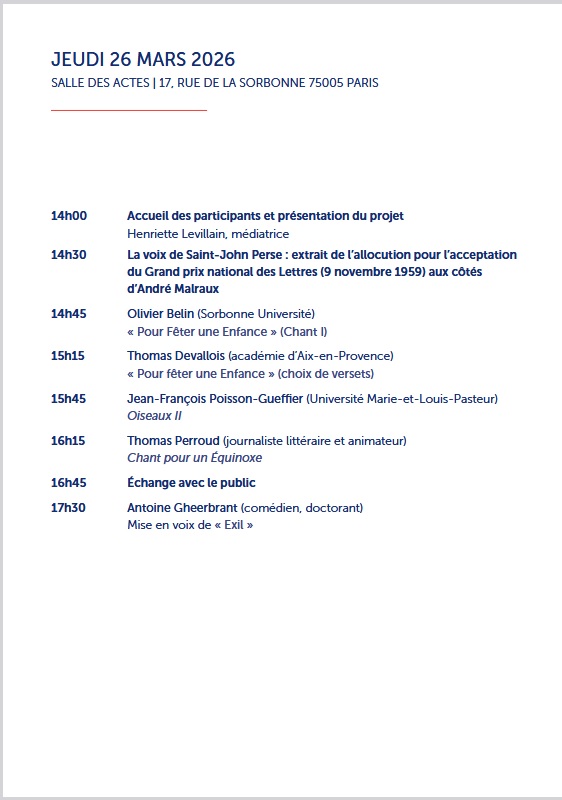 JEUDI 26 MARS 2026

SALLE DES ACTES | 17, RUE DE LA SORBONNE 75005 PARIS

14h00 Accueil des participants et présentation du projet
Henriette Levillain, médiatrice

14h30 La voix de Saint-John Perse : extrait de l'allocution pour l'acceptation du Grand prix national des Lettres (9 novembre 1959) aux côtés d'André Malraux

14h45 Olivier Belin (Sorbonne Université)
« Pour Fêter une Enfance » (Chant I)

15h15 Thomas Devallois (académie d'Aix-en-Provence)
« Pour fêter une Enfance » (choix de versets)

15h45 Jean-François Poisson-Gueffier (Université Marie-et-Louis-Pasteur)
Oiseaux II

16h15 Thomas Perroud (journaliste littéraire et animateur)
Chant pour un Équinoxe

16h45 Échange avec le public

17h30 Antoine Gheerbrant (comédien, doctorant)
Mise en voix de « Exil »